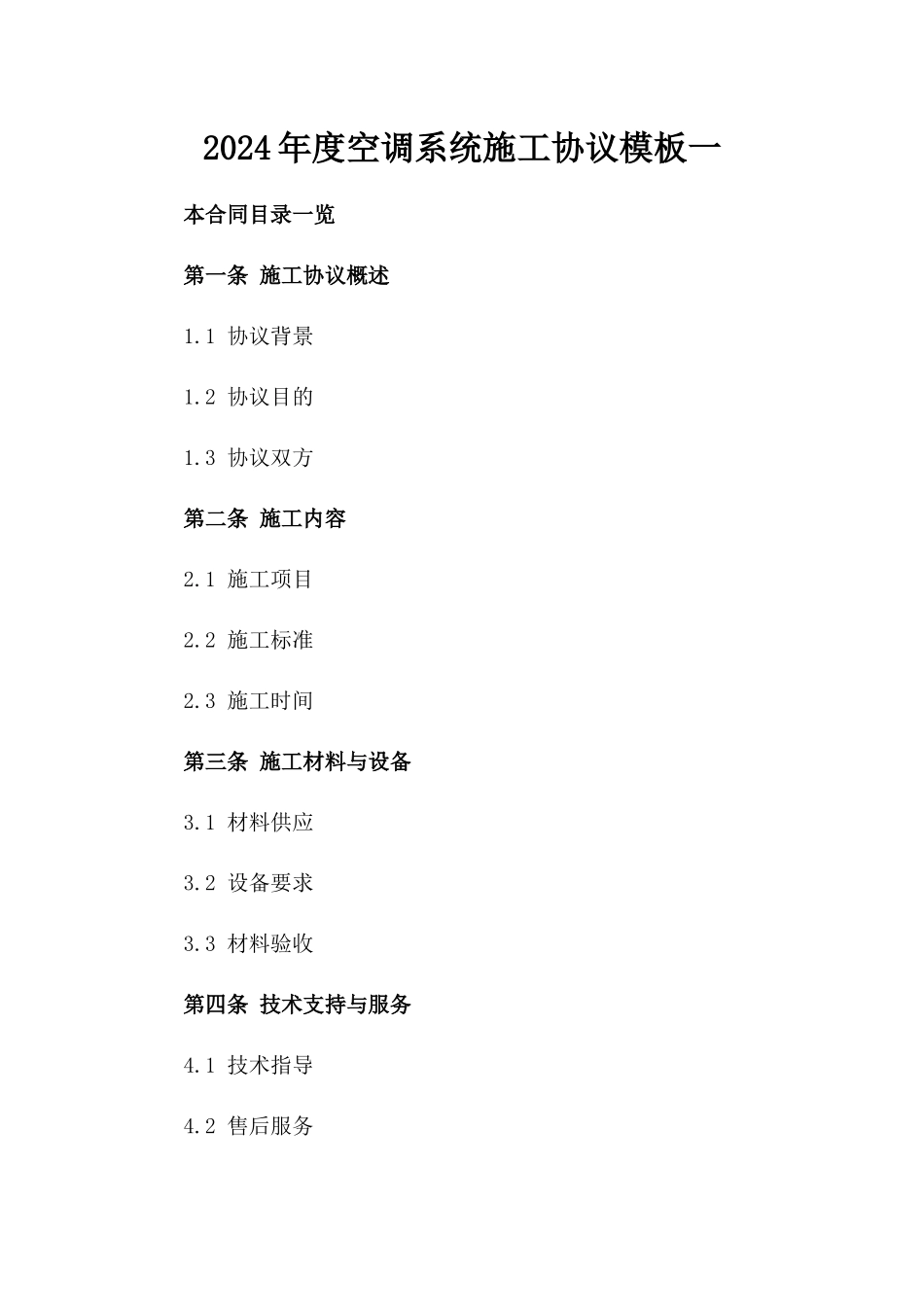 2024年度空调系统施工协议模板一

本合同目录一览

第一条 施工协议概述

1.1 协议背景

1.2 协议目的

1.3 协议双方

第二条 施工内容

2.1 施工项目

2.2 施工标准

2.3 施工时间

第三条 施工材料与设备

3.1 材料供应

3.2 设备要求

3.3 材料验收

第四条 技术支持与服务

4.1 技术指导

4.2 售后服务